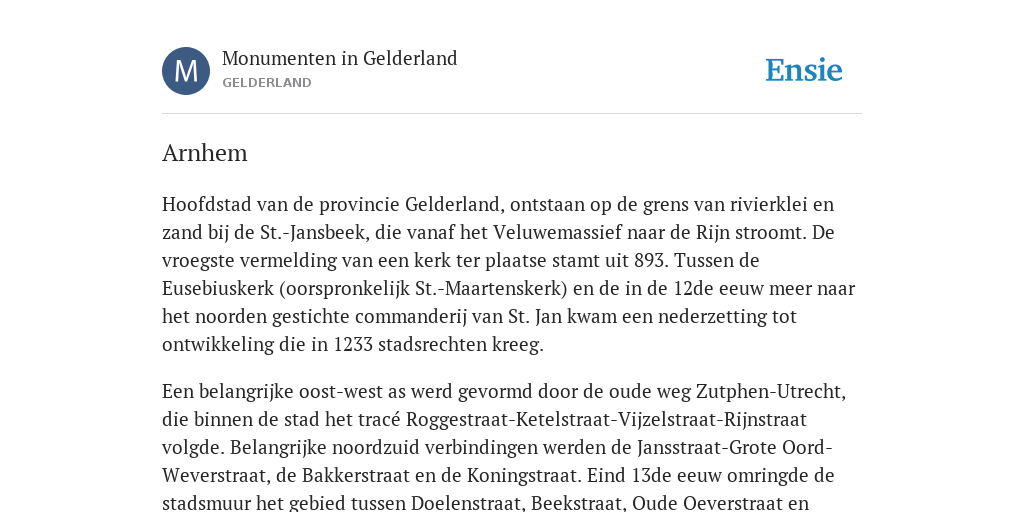 M

Monumenten in Gelderland
GELDERLAND

Ensie

Arnhem

Hoofdstad van de provincie Gelderland, ontstaan op de grens van rivierklei en zand bij de St.-Jansbeek, die vanaf het Veluwemassief naar de Rijn stroomt. De vroegste vermelding van een kerk ter plaatse stamt uit 893. Tussen de Eusebiuskerk (oorspronkelijk St.-Maartenskerk) en de in de 12de eeuw meer naar het noorden gestichte commanderij van St. Jan kwam een nederzetting tot ontwikkeling die in 1233 stadsrechten kreeg.

Een belangrijke oost-west as werd gevormd door de oude weg Zutphen-Utrecht, die binnen de stad het tracé Roggestraat-Ketelstraat-Vijzelstraat-Rijnstraat volgde. Belangrijke noordzuid verbindingen werden de Jansstraat-Grote Oord-Weverstraat, de Bakkerstraat en de Koningstraat. Eind 13de eeuw omringde de stadsmuur het gebied tussen Doelenstraat, Beekstraat, Oude Oeverstraat en